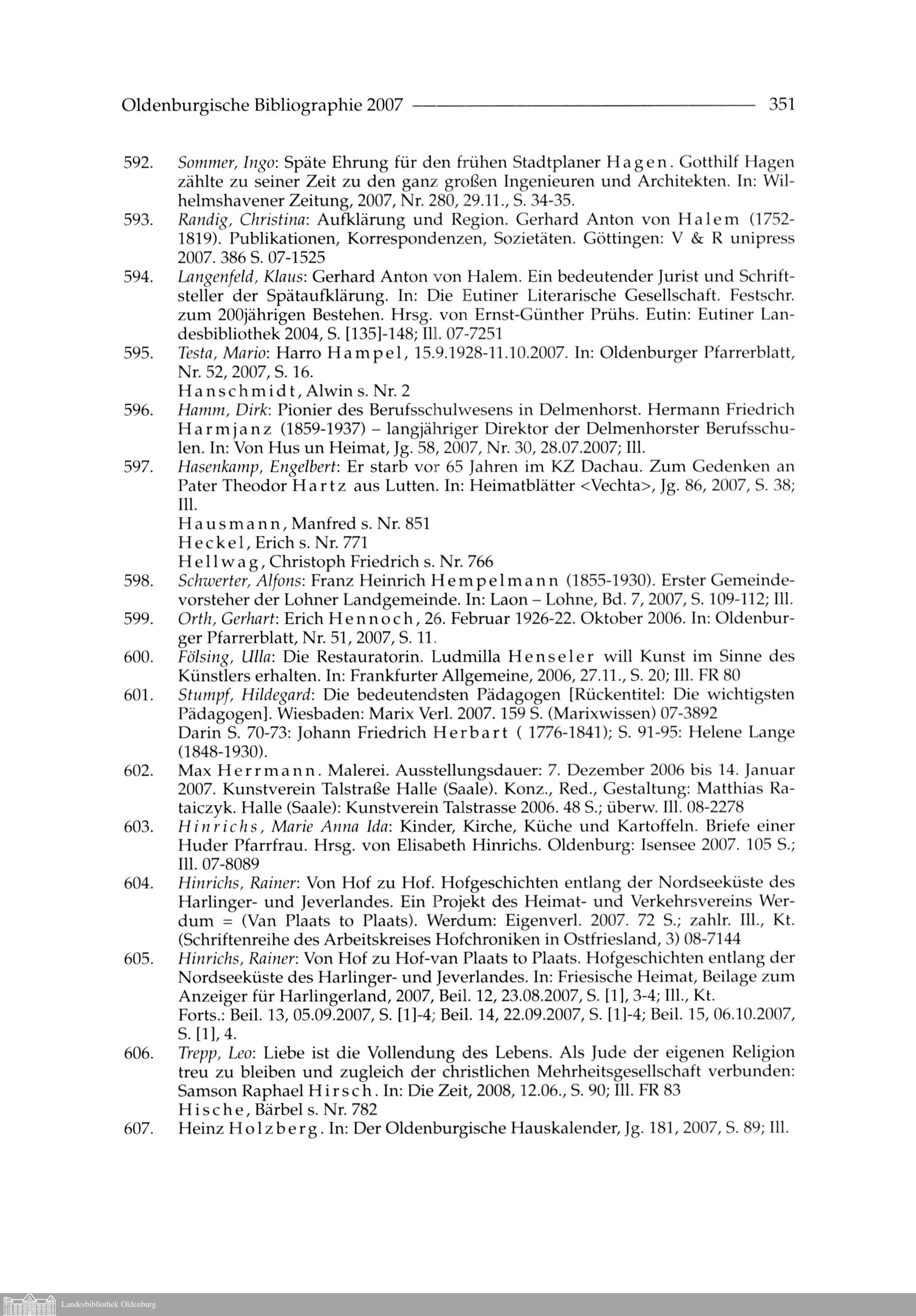 Oldenburgische Bibliographie 2007 351

592. Sommer, Ingo: Späte Ehrung für den frühen Stadtplaner Hagen. Gotthilf Hagen zählte zu seiner Zeit zu den ganz großen Ingenieuren und Architekten. In: Wilhelmshavener Zeitung, 2007, Nr. 280, 29.11., S. 34-35.
593. Randig, Christina: Aufklärung und Region. Gerhard Anton von Halem (1752-1819). Publikationen, Korrespondenzen, Sozietäten. Göttingen: V & R unipress 2007. 386 S. 07-1525
594. Langenfeld, Klaus: Gerhard Anton von Halem. Ein bedeutender Jurist und Schriftsteller der Spätaufklärung. In: Die Eutiner Literarische Gesellschaft. Festschr. zum 200jährigen Bestehen. Hrsg. von Ernst-Günther Prühs. Eutin: Eutiner Landesbibliothek 2004, S. [135]-148; Ill. 07-7251
595. Testa, Mario: Harro Hampel, 15.9.1928-11.10.2007. In: Oldenburger Pfarrerblatt, Nr. 52, 2007, S. 16.
Hanschmidt, Alwin s. Nr. 2
596. Hamm, Dirk: Pionier des Berufsschulwesens in Delmenhorst. Hermann Friedrich Harmjanz (1859-1937) – langjähriger Direktor der Delmenhorster Berufsschulen. In: Von Hus un Heimat, Jg. 58, 2007, Nr. 30, 28.07.2007; Ill.
597. Hasenkamp, Engelbert: Er starb vor 65 Jahren im KZ Dachau. Zum Gedenken an Pater Theodor Hartz aus Lutten. In: Heimatblätter <Vechta>, Jg. 86, 2007, S. 38; Ill.
Hausmann, Manfred s. Nr. 851
Heckel, Erich s. Nr. 771
Hellwag, Christoph Friedrich s. Nr. 766
598. Schwerter, Alfons: Franz Heinrich Hempelmann (1855-1930). Erster Gemeindevorsteher der Lohner Landgemeinde. In: Laon – Lohne, Bd. 7, 2007, S. 109-112; Ill.
599. Orth, Gerhart: Erich Hennoch, 26. Februar 1926-22. Oktober 2006. In: Oldenburger Pfarrerblatt, Nr. 51, 2007, S. 11.
600. Fölsing, Ulla: Die Restauratorin. Ludmilla Henseler will Kunst im Sinne des Künstlers erhalten. In: Frankfurter Allgemeine, 2006, 27.11., S. 20; Ill. FR 80
601. Stumpf, Hildegard: Die bedeutendsten Pädagogen [Rückentitel: Die wichtigsten Pädagogen]. Wiesbaden: Marix Verl. 2007. 159 S. (Marixwissen) 07-3892
Darin S. 70-73: Johann Friedrich Herbart ( 1776-1841); S. 91-95: Helene Lange (1848-1930).
602. Max Herrmann. Malerei. Ausstellungsdauer: 7. Dezember 2006 bis 14. Januar 2007. Kunstverein Talstraße Halle (Saale). Konz., Red., Gestaltung: Matthias Rataiczyk. Halle (Saale): Kunstverein Talstrasse 2006. 48 S.; überw. Ill. 08-2278
603. Hinrichs, Marie Anna Ida: Kinder, Kirche, Küche und Kartoffeln. Briefe einer Huder Pfarrfrau. Hrsg. von Elisabeth Hinrichs. Oldenburg: Isensee 2007. 105 S.; Ill. 07-8089
604. Hinrichs, Rainer: Von Hof zu Hof. Hofgeschichten entlang der Nordseeküste des Harlinger- und Jeverlandes. Ein Projekt des Heimat- und Verkehrsvereins Werdum = (Van Plaats to Plaats). Werdum: Eigenverl. 2007. 72 S.; zahlr. Ill., Kt. (Schriftenreihe des Arbeitskreises Hofchroniken in Ostfriesland, 3) 08-7144
605. Hinrichs, Rainer: Von Hof zu Hof-van Plaats to Plaats. Hofgeschichten entlang der Nordseeküste des Harlinger- und Jeverlandes. In: Friesische Heimat, Beilage zum Anzeiger für Harlingerland, 2007, Beil. 12, 23.08.2007, S. [1], 3-4; Ill., Kt.
Forts.: Beil. 13, 05.09.2007, S. [1]-4; Beil. 14, 22.09.2007, S. [1]-4; Beil. 15, 06.10.2007, S. [1], 4.
606. Trepp, Leo: Liebe ist die Vollendung des Lebens. Als Jude der eigenen Religion treu zu bleiben und zugleich der christlichen Mehrheitsgesellschaft verbunden: Samson Raphael Hirsch. In: Die Zeit, 2008, 12.06., S. 90; Ill. FR 83
Hische, Bärbel s. Nr. 782
607. Heinz Holzberg. In: Der Oldenburgische Hauskalender, Jg. 181, 2007, S. 89; Ill.

Landesbibliothek Oldenburg